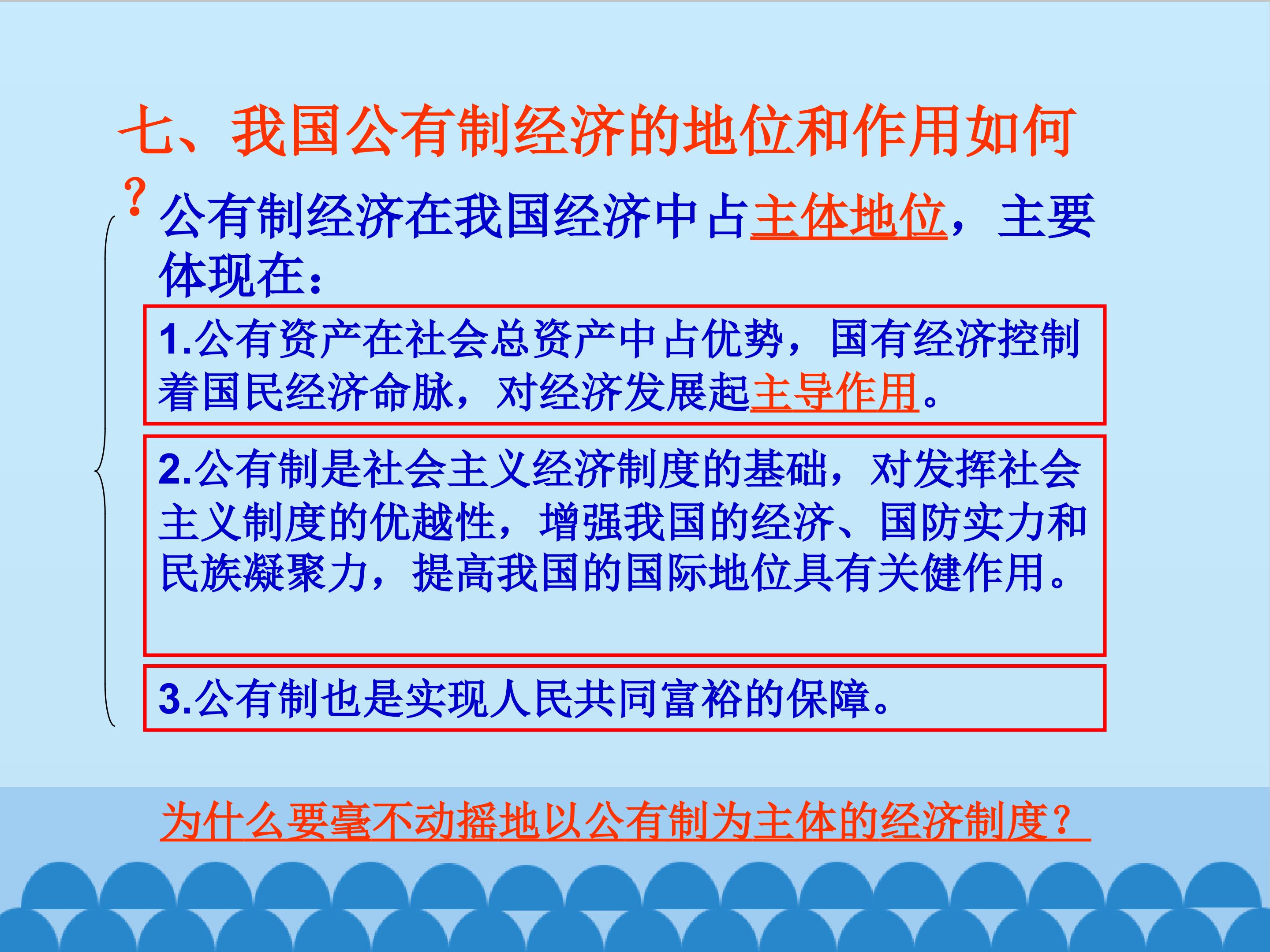 七、我国公有制经济的地位和作用如何？

公有制经济在我国经济中占主体地位，主要体现在：

1.公有资产在社会总资产中占优势，国有经济控制着国民经济命脉，对经济发展起主导作用。

2.公有制是社会主义经济制度的基础，对发挥社会主义制度的优越性，增强我国的经济、国防实力和民族凝聚力，提高我国的国际地位具有关健作用。

3.公有制也是实现人民共同富裕的保障。

为什么要毫不动摇地以公有制为主体的经济制度？